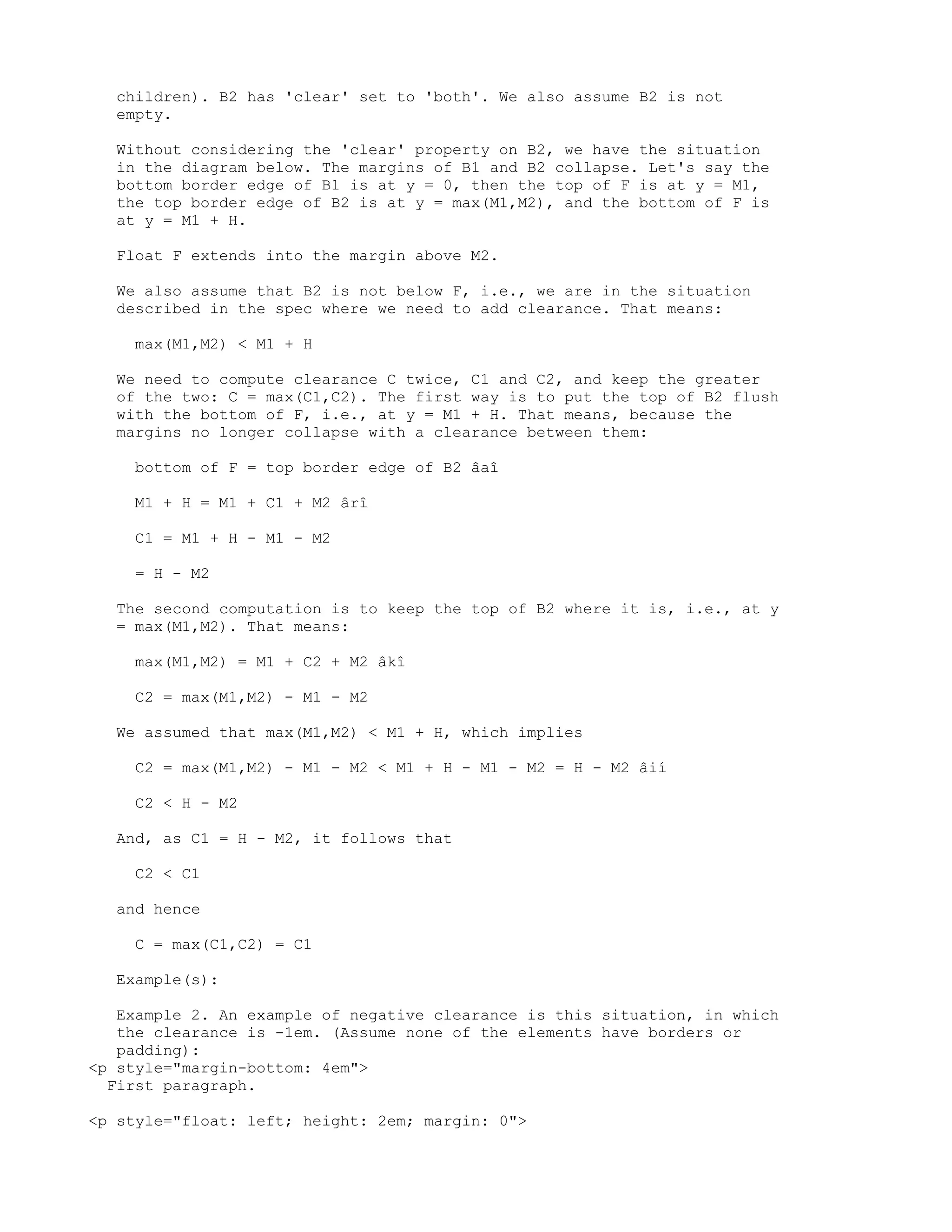 children). B2 has 'clear' set to 'both'. We also assume B2 is not empty.

Without considering the 'clear' property on B2, we have the situation in the diagram below. The margins of B1 and B2 collapse. Let's say the bottom border edge of B1 is at y = 0, then the top of F is at y = M1, the top border edge of B2 is at y = max(M1,M2), and the bottom of F is at y = M1 + H.

Float F extends into the margin above M2.

We also assume that B2 is not below F, i.e., we are in the situation described in the spec where we need to add clearance. That means:

max(M1,M2) < M1 + H

We need to compute clearance C twice, C1 and C2, and keep the greater of the two: C = max(C1,C2). The first way is to put the top of B2 flush with the bottom of F, i.e., at y = M1 + H. That means, because the margins no longer collapse with a clearance between them:

bottom of F = top border edge of B2 âaî

M1 + H = M1 + C1 + M2 ârî

C1 = M1 + H - M1 - M2

= H - M2

The second computation is to keep the top of B2 where it is, i.e., at y = max(M1,M2). That means:

max(M1,M2) = M1 + C2 + M2 âkî

C2 = max(M1,M2) - M1 - M2

We assumed that max(M1,M2) < M1 + H, which implies

C2 = max(M1,M2) - M1 - M2 < M1 + H - M1 - M2 = H - M2 âií

C2 < H - M2

And, as C1 = H - M2, it follows that

C2 < C1

and hence

C = max(C1,C2) = C1

Example(s):

Example 2. An example of negative clearance is this situation, in which the clearance is -1em. (Assume none of the elements have borders or padding):
<p style="margin-bottom: 4em">
First paragraph.

<p style="float: left; height: 2em; margin: 0">